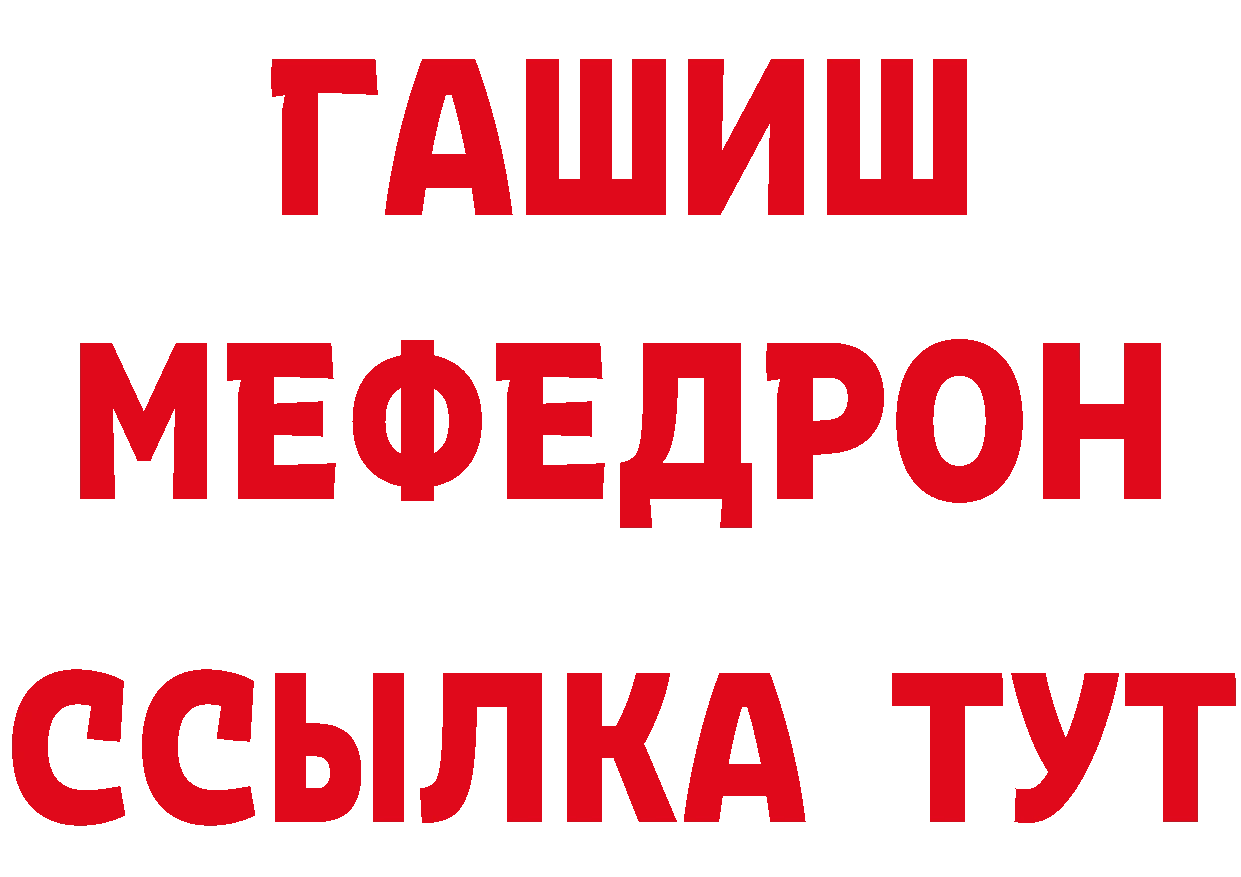 ГАШИШ МЕФЕДРОН ССЫЛКА ТУТ